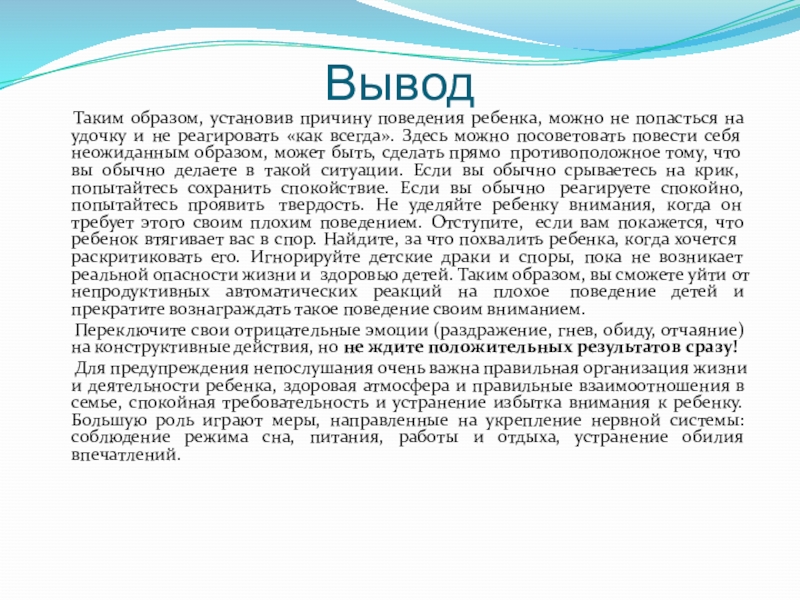 Вывод

Таким образом, установив причину поведения ребенка, можно не попасться на удочку и не реагировать «как всегда». Здесь можно посоветовать повести себя неожиданным образом, может быть, сделать прямо противоположное тому, что вы обычно делаете в такой ситуации. Если вы обычно срываетесь на крик, попытайтесь сохранить спокойствие. Если вы обычно реагируете спокойно, попытайтесь проявить твердость. Не уделяйте ребенку внимания, когда он требует этого своим плохим поведением. Отступите, если вам покажется, что ребенок втягивает вас в спор. Найдите, за что похвалить ребенка, когда хочется раскритиковать его. Игнорируйте детские драки и споры, пока не возникает реальной опасности жизни и здоровью детей. Таким образом, вы сможете уйти от непродуктивных автоматических реакций на плохое поведение детей и прекратите вознаграждать такое поведение своим вниманием.

Переключите свои отрицательные эмоции (раздражение, гнев, обиду, отчаяние) на конструктивные действия, но не ждите положительных результатов сразу!

Для предупреждения непослушания очень важна правильная организация жизни и деятельности ребенка, здоровая атмосфера и правильные взаимоотношения в семье, спокойная требовательность и устранение избытка внимания к ребенку. Большую роль играют меры, направленные на укрепление нервной системы: соблюдение режима сна, питания, работы и отдыха, устранение обилия впечатлений.